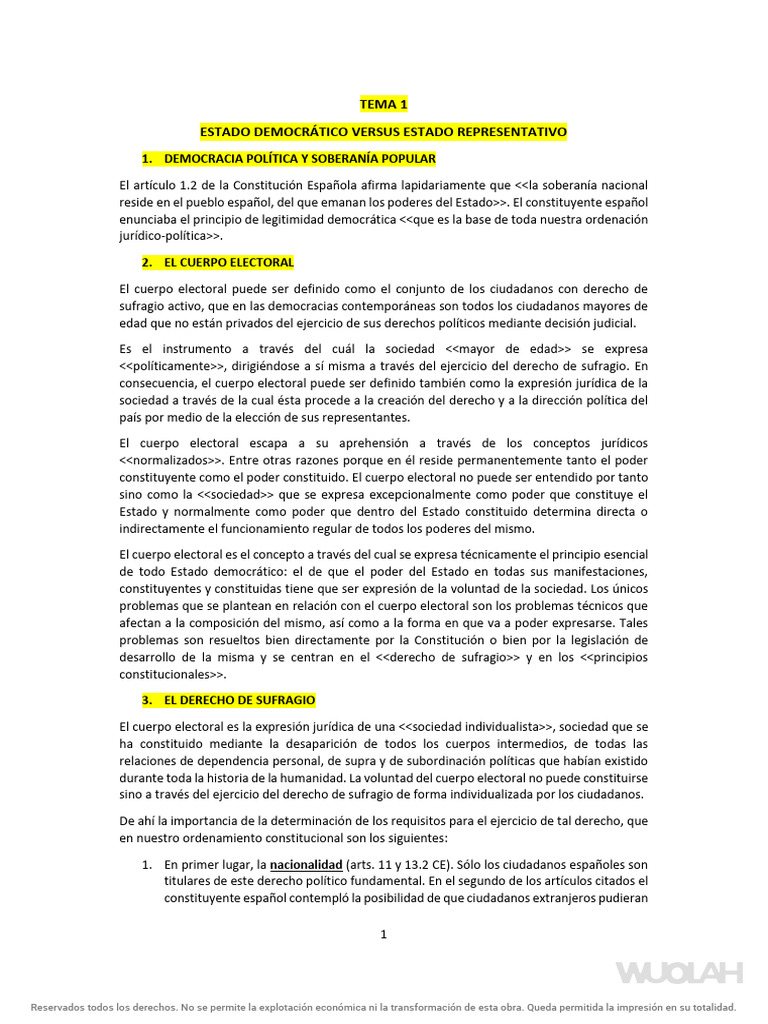 TEMA 1

ESTADO DEMOCRÁTICO VERSUS ESTADO REPRESENTATIVO

1. DEMOCRACIA POLÍTICA Y SOBERANÍA POPULAR

El artículo 1.2 de la Constitución Española afirma lapidariamente que <<la soberanía nacional reside en el pueblo español, del que emanan los poderes del Estado>>. El constituyente español enunciaba el principio de legitimidad democrática <<que es la base de toda nuestra ordenación jurídico-política>>.

2. EL CUERPO ELECTORAL

El cuerpo electoral puede ser definido como el conjunto de los ciudadanos con derecho de sufragio activo, que en las democracias contemporáneas son todos los ciudadanos mayores de edad que no están privados del ejercicio de sus derechos políticos mediante decisión judicial.

Es el instrumento a través del cuál la sociedad <<mayor de edad>> se expresa <<políticamente>>, dirigiéndose a sí misma a través del ejercicio del derecho de sufragio. En consecuencia, el cuerpo electoral puede ser definido también como la expresión jurídica de la sociedad a través de la cual ésta procede a la creación del derecho y a la dirección política del país por medio de la elección de sus representantes.

El cuerpo electoral escapa a su aprehensión a través de los conceptos jurídicos <<normalizados>>. Entre otras razones porque en él reside permanentemente tanto el poder constituyente como el poder constituido. El cuerpo electoral no puede ser entendido por tanto sino como la <<sociedad>> que se expresa excepcionalmente como poder que constituye el Estado y normalmente como poder que dentro del Estado constituido determina directa o indirectamente el funcionamiento regular de todos los poderes del mismo.

El cuerpo electoral es el concepto a través del cual se expresa técnicamente el principio esencial de todo Estado democrático: el de que el poder del Estado en todas sus manifestaciones, constituyentes y constituidas tiene que ser expresión de la voluntad de la sociedad. Los únicos problemas que se plantean en relación con el cuerpo electoral son los problemas técnicos que afectan a la composición del mismo, así como a la forma en que va a poder expresarse. Tales problemas son resueltos bien directamente por la Constitución o bien por la legislación de desarrollo de la misma y se centran en el <<derecho de sufragio>> y en los <<principios constitucionales>>.

3. EL DERECHO DE SUFRAGIO

El cuerpo electoral es la expresión jurídica de una <<sociedad individualista>>, sociedad que se ha constituido mediante la desaparición de todos los cuerpos intermedios, de todas las relaciones de dependencia personal, de supra y de subordinación políticas que habían existido durante toda la historia de la humanidad. La voluntad del cuerpo electoral no puede constituirse sino a través del ejercicio del derecho de sufragio de forma individualizada por los ciudadanos.

De ahí la importancia de la determinación de los requisitos para el ejercicio de tal derecho, que en nuestro ordenamiento constitucional son los siguientes:

1. En primer lugar, la nacionalidad (arts. 11 y 13.2 CE). Sólo los ciudadanos españoles son titulares de este derecho político fundamental. En el segundo de los artículos citados el constituyente español contempló la posibilidad de que ciudadanos extranjeros pudieran

1

WUOLAH

Reservados todos los derechos. No se permite la explotación económica ni la transformación de esta obra. Queda permitida la impresión en su totalidad.